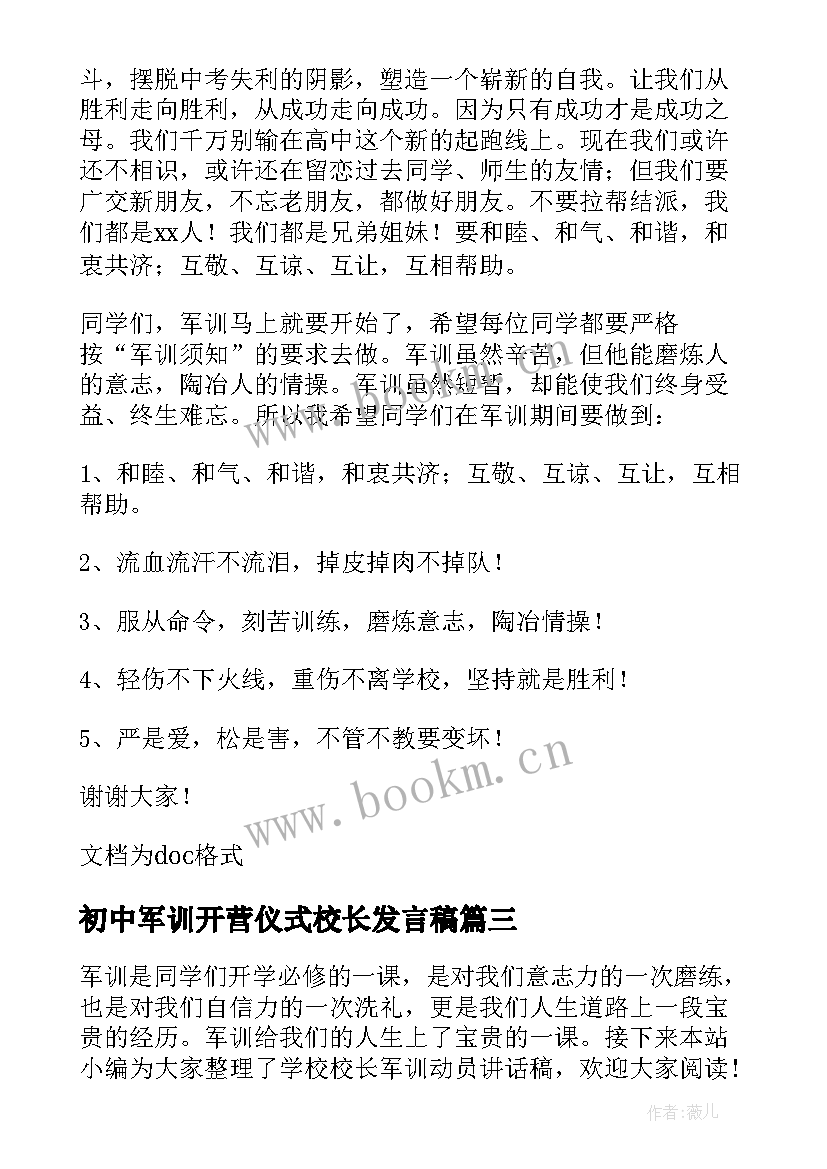 斗，摆脱中考失利的阴影，塑造一个崭新的自我。让我们从胜利走向胜利，从成功走向成功。因为只有成功才是成功之母。我们千万别输在高中这个新的起跑线上。现在我们或许还不相识，或许还在留恋过去同学、师生的友情；但我们要广交新朋友，不忘老朋友，都做好朋友。不要拉帮结派，我们都是xx人！我们都是兄弟姐妹！要和睦、和气、和谐，和衷共济；互敬、互谅、互让，互相帮助。

同学们，军训马上就要开始了，希望每位同学都要严格按“军训须知”的要求去做。军训虽然辛苦，但他能磨炼人的意志，陶冶人的情操。军训虽然短暂，却能使我们终身受益、终生难忘。所以我希望同学们在军训期间要做到：

1、和睦、和气、和谐，和衷共济；互敬、互谅、互让，互相帮助。

2、流血流汗不流泪，掉皮掉肉不掉队！

3、服从命令，刻苦训练，磨炼意志，陶冶情操！

4、轻伤不下火线，重伤不离学校，坚持就是胜利！

5、严是爱，松是害，不管不教要变坏！

谢谢大家！

文档为doc格式

www.bookm.cn

初中军训开营仪式校长发言稿篇三

军训是同学们开学必修的一课，是对我们意志力的一次磨练，也是对我们自信力的一次洗礼，更是我们人生道路上一段宝贵的经历。军训给我们的人生上了宝贵的一课。接下来本站小编为大家整理了学校校长军训动员讲话稿，欢迎大家阅读！

作者：薇儿